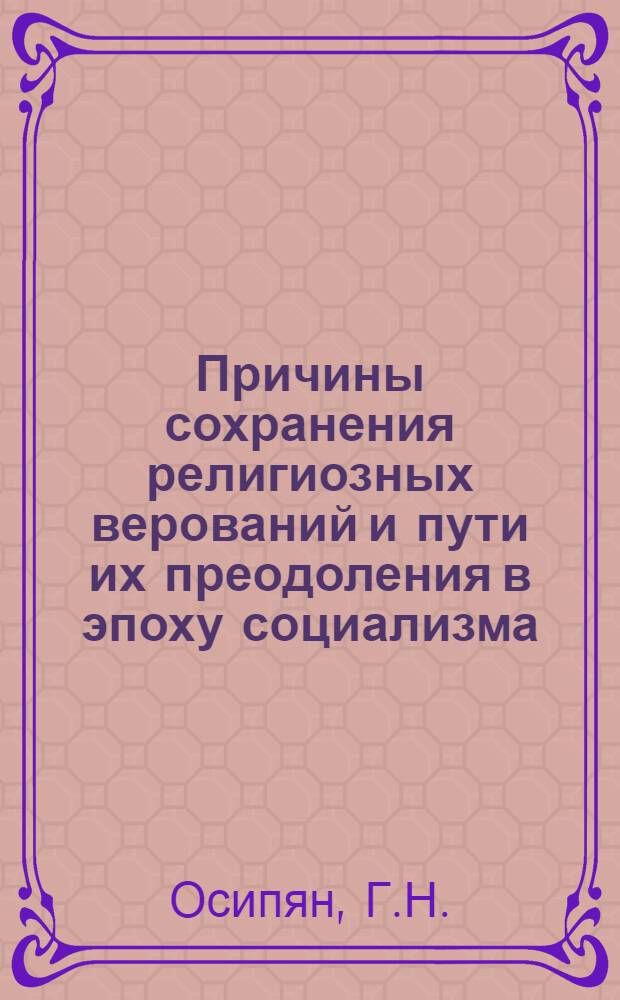 Причины сохранения религиозных верований и пути их преодоления в эпоху социализма

Осипян, Г.Н.